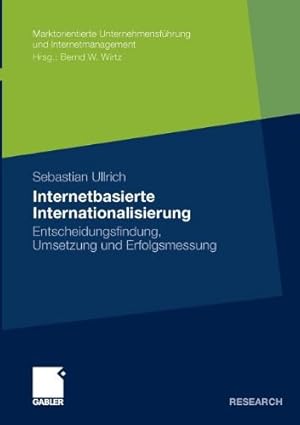 Marktorientierte Unternehmensführung und Internetmanagement
Hrsg.: Bernd W. Wirtz

Sebastian Ullrich

Internetbasierte Internationalisierung

Entscheidungsfindung, Umsetzung und Erfolgsmessung

GABLER

RESEARCH